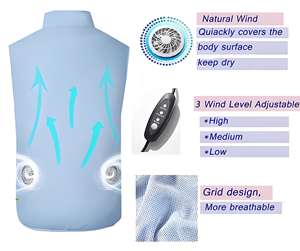 Natural Wind
Quiackly covers the
body surface
keep dry

3 Wind Level Adjustable
•High
•Medium
•Low

Grid design.
More breathable